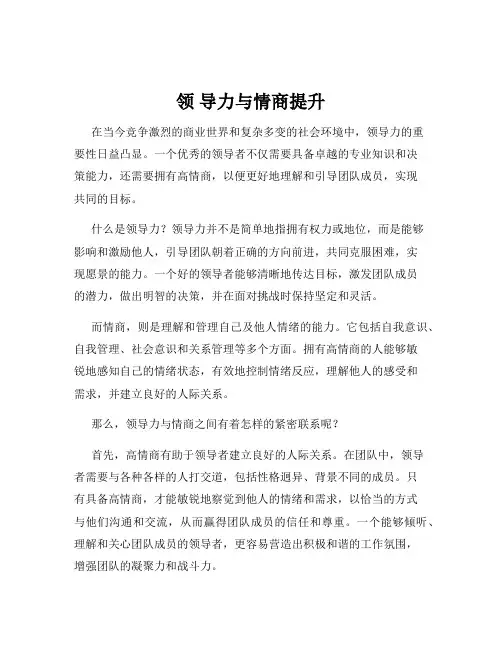 领 导力与情商提升

在当今竞争激烈的商业世界和复杂多变的社会环境中，领导力的重要性日益凸显。一个优秀的领导者不仅需要具备卓越的专业知识和决策能力，还需要拥有高情商，以便更好地理解和引导团队成员，实现共同的目标。

什么是领导力？领导力并不是简单地指拥有权力或地位，而是能够影响和激励他人，引导团队朝着正确的方向前进，共同克服困难，实现愿景的能力。一个好的领导者能够清晰地传达目标，激发团队成员的潜力，做出明智的决策，并在面对挑战时保持坚定和灵活。

而情商，则是理解和管理自己及他人情绪的能力。它包括自我意识、自我管理、社会意识和关系管理等多个方面。拥有高情商的人能够敏锐地感知自己的情绪状态，有效地控制情绪反应，理解他人的感受和需求，并建立良好的人际关系。

那么，领导力与情商之间有着怎样的紧密联系呢？

首先，高情商有助于领导者建立良好的人际关系。在团队中，领导者需要与各种各样的人打交道，包括性格迥异、背景不同的成员。只有具备高情商，才能敏锐地察觉到他人的情绪和需求，以恰当的方式与他们沟通和交流，从而赢得团队成员的信任和尊重。一个能够倾听、理解和关心团队成员的领导者，更容易营造出积极和谐的工作氛围，增强团队的凝聚力和战斗力。